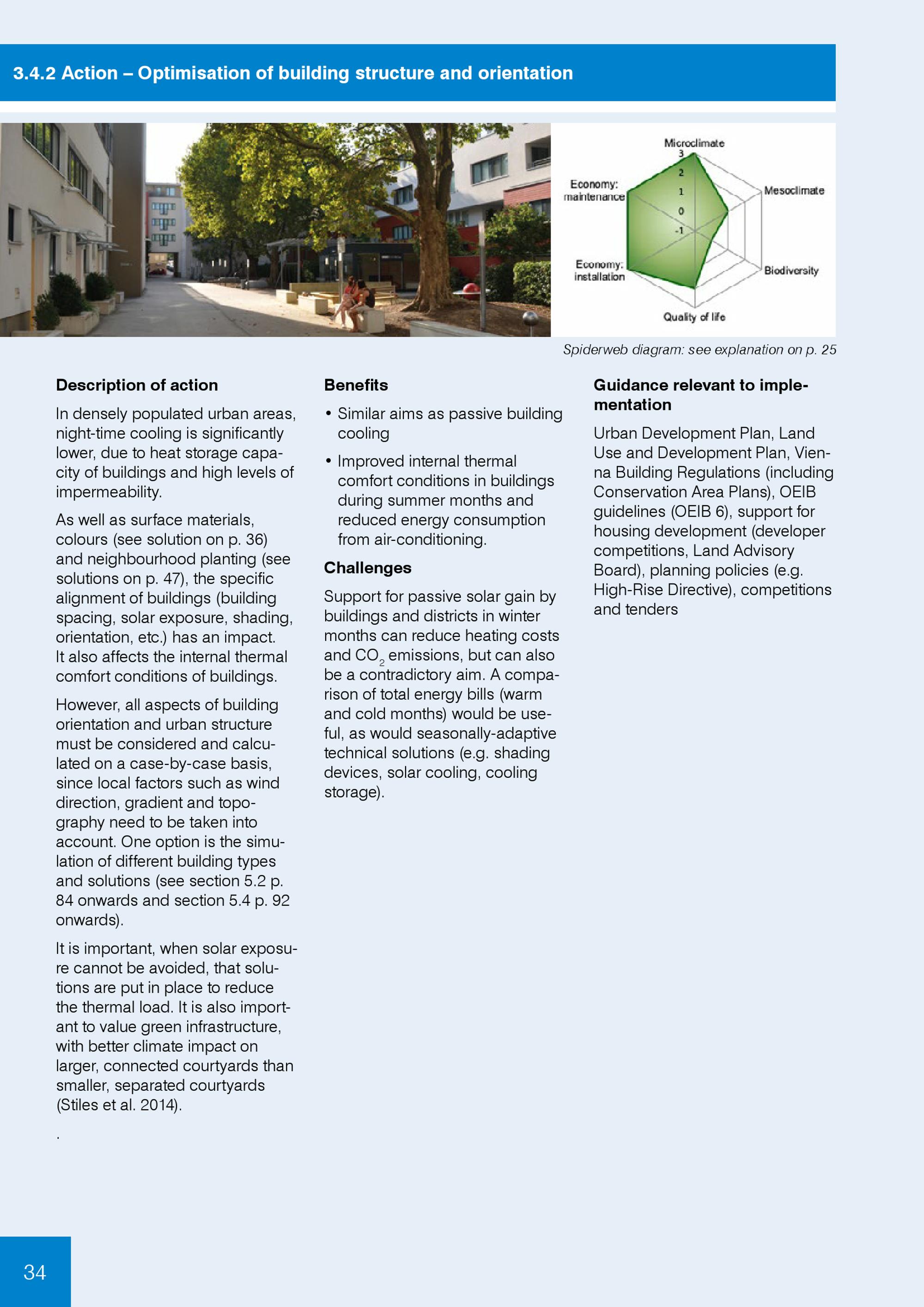 3.4.2 Action – Optimisation of building structure and orientation

Microclimate
3
2
1
0
-1
Mesoclimate
Biodiversity
Quality of life
Economy: installation
Economy: maintenance

Spiderweb diagram: see explanation on p. 25

Description of action

In densely populated urban areas, night-time cooling is significantly lower, due to heat storage capacity of buildings and high levels of impermeability.

As well as surface materials, colours (see solution on p. 36) and neighbourhood planting (see solutions on p. 47), the specific alignment of buildings (building spacing, solar exposure, shading, orientation, etc.) has an impact. It also affects the internal thermal comfort conditions of buildings.

However, all aspects of building orientation and urban structure must be considered and calculated on a case-by-case basis, since local factors such as wind direction, gradient and topography need to be taken into account. One option is the simulation of different building types and solutions (see section 5.2 p. 84 onwards and section 5.4 p. 92 onwards).

It is important, when solar exposure cannot be avoided, that solutions are put in place to reduce the thermal load. It is also important to value green infrastructure, with better climate impact on larger, connected courtyards than smaller, separated courtyards (Stiles et al. 2014).

.

Benefits

• Similar aims as passive building cooling
• Improved internal thermal comfort conditions in buildings during summer months and reduced energy consumption from air-conditioning.

Challenges

Support for passive solar gain by buildings and districts in winter months can reduce heating costs and $CO_2$ emissions, but can also be a contradictory aim. A comparison of total energy bills (warm and cold months) would be useful, as would seasonally-adaptive technical solutions (e.g. shading devices, solar cooling, cooling storage).

Guidance relevant to implementation

Urban Development Plan, Land Use and Development Plan, Vienna Building Regulations (including Conservation Area Plans), OEIB guidelines (OEIB 6), support for housing development (developer competitions, Land Advisory Board), planning policies (e.g. High-Rise Directive), competitions and tenders

34